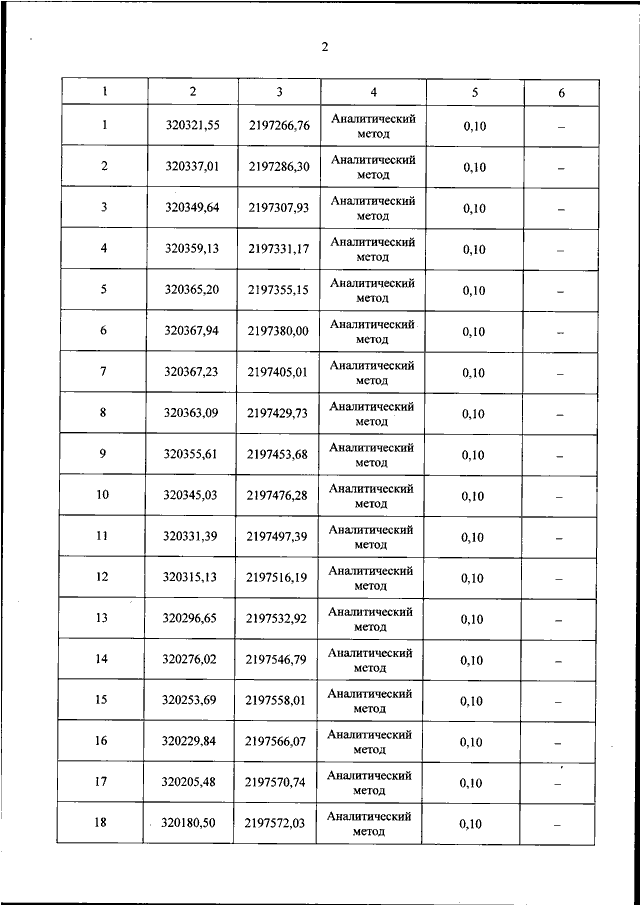 2

| 1 | 2 | 3 | 4 | 5 | 6 |
|---|---|---|---|---|---|
| 1 | 320321,55 | 2197266,76 | Аналитический метод | 0,10 | – |
| 2 | 320337,01 | 2197286,30 | Аналитический метод | 0,10 | – |
| 3 | 320349,64 | 2197307,93 | Аналитический метод | 0,10 | – |
| 4 | 320359,13 | 2197331,17 | Аналитический метод | 0,10 | – |
| 5 | 320365,20 | 2197355,15 | Аналитический метод | 0,10 | – |
| 6 | 320367,94 | 2197380,00 | Аналитический метод | 0,10 | – |
| 7 | 320367,23 | 2197405,01 | Аналитический метод | 0,10 | – |
| 8 | 320363,09 | 2197429,73 | Аналитический метод | 0,10 | – |
| 9 | 320355,61 | 2197453,68 | Аналитический метод | 0,10 | – |
| 10 | 320345,03 | 2197476,28 | Аналитический метод | 0,10 | – |
| 11 | 320331,39 | 2197497,39 | Аналитический метод | 0,10 | – |
| 12 | 320315,13 | 2197516,19 | Аналитический метод | 0,10 | – |
| 13 | 320296,65 | 2197532,92 | Аналитический метод | 0,10 | – |
| 14 | 320276,02 | 2197546,79 | Аналитический метод | 0,10 | – |
| 15 | 320253,69 | 2197558,01 | Аналитический метод | 0,10 | – |
| 16 | 320229,84 | 2197566,07 | Аналитический метод | 0,10 | – |
| 17 | 320205,48 | 2197570,74 | Аналитический метод | 0,10 | – |
| 18 | 320180,50 | 2197572,03 | Аналитический метод | 0,10 | – |